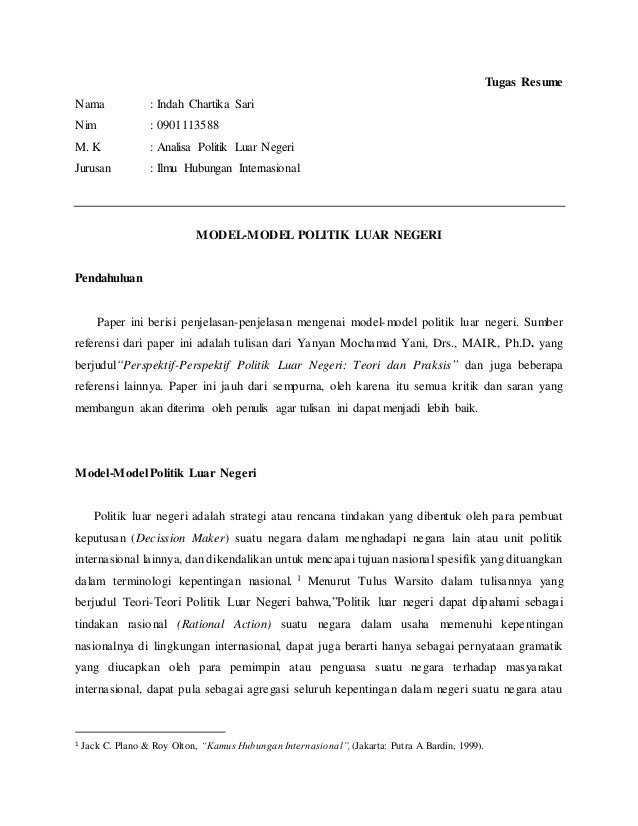 Tugas Resume

Nama : Indah Chartika Sari
Nim : 0901113588
M. K : Analisa Politik Luar Negeri
Jurusan : Ilmu Hubungan Internasional

MODEL-MODEL POLITIK LUAR NEGERI

Pendahuluan

Paper ini berisi penjelasan-penjelasan mengenai model-model politik luar negeri. Sumber referensi dari paper ini adalah tulisan dari Yanyan Mochamad Yani, Drs., MAIR., Ph.D. yang berjudul"Perspektif-Perspektif Politik Luar Negeri: Teori dan Praksis" dan juga beberapa referensi lainnya. Paper ini jauh dari sempurna, oleh karena itu semua kritik dan saran yang membangun akan diterima oleh penulis agar tulisan ini dapat menjadi lebih baik.

Model-ModelPolitik Luar Negeri

Politik luar negeri adalah strategi atau rencana tindakan yang dibentuk oleh para pembuat keputusan (Decission Maker) suatu negara dalam menghadapi negara lain atau unit politik internasional lainnya, dan dikendalikan untuk mencapai tujuan nasional spesifik yang dituangkan dalam terminologi kepentingan nasional. $^1$ Menurut Tulus Warsito dalam tulisannya yang berjudul Teori-Teori Politik Luar Negeri bahwa,"Politik luar negeri dapat dipahami sebagai tindakan rasional (Rational Action) suatu negara dalam usaha memenuhi kepentingan nasionalnya di lingkungan internasional, dapat juga berarti hanya sebagai pernyataan gramatik yang diucapkan oleh para pemimpin atau penguasa suatu negara terhadap masyarakat internasional, dapat pula sebagai agregasi seluruh kepentingan dalam negeri suatu negara atau

$^1$ Jack C. Plano & Roy Olton, "Kamus Hubungan Internasional", (Jakarta: Putra A Bardin, 1999).